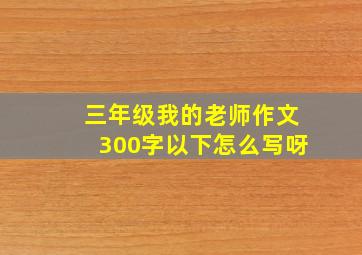 三年级我的老师作文300字以下怎么写呀